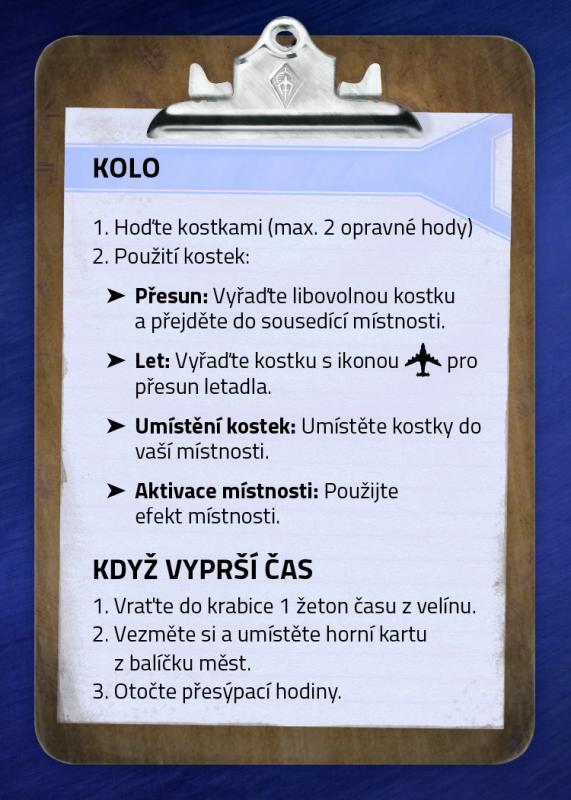 KOLO

1. Hoďte kostkami (max. 2 opravné hody)
2. Použití kostek:

➤ Přesun: Vyřaďte libovolnou kostku a přejděte do sousedící místnosti.

➤ Let: Vyřaďte kostku s ikonou pro přesun letadla.

➤ Umístění kostek: Umístěte kostky do vaší místnosti.

➤ Aktivace místnosti: Použijte efekt místnosti.

KDYŽ VYPRŠÍ ČAS

1. Vraťte do krabice 1 žeton času z velínu.
2. Vezměte si a umístěte horní kartu z balíčku měst.
3. Otočte přesýpací hodiny.